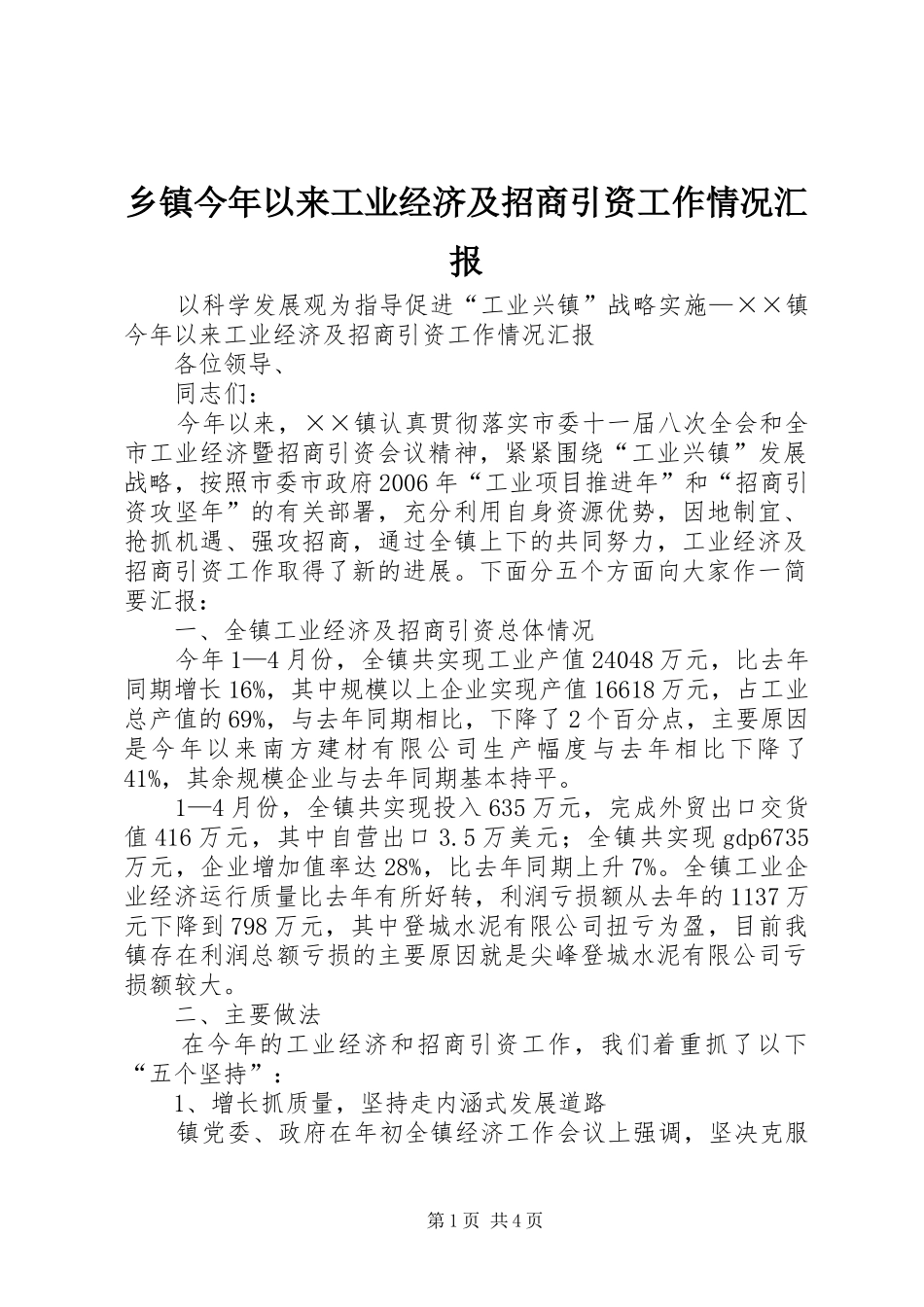 乡镇今年以来工业经济及招商引资工作情况汇报

以科学发展观为指导促进“工业兴镇”战略实施—××镇今年以来工业经济及招商引资工作情况汇报

各位领导、

同志们：

今年以来，××镇认真贯彻落实市委十一届八次全会和全市工业经济暨招商引资会议精神，紧紧围绕“工业兴镇”发展战略，按照市委市政府2006年“工业项目推进年”和“招商引资攻坚年”的有关部署，充分利用自身资源优势，因地制宜、抢抓机遇、强攻招商，通过全镇上下的共同努力，工业经济及招商引资工作取得了新的进展。下面分五个方面向大家作一简要汇报：

一、全镇工业经济及招商引资总体情况

今年1—4月份，全镇共实现工业产值24048万元，比去年同期增长16%，其中规模以上企业实现产值16618万元，占工业总产值的69%，与去年同期相比，下降了2个百分点，主要原因是今年以来南方建材有限公司生产幅度与去年相比下降了41%，其余规模企业与去年同期基本持平。

1—4月份，全镇共实现投入635万元，完成外贸出口交货值416万元，其中自营出口3.5万美元；全镇共实现gdp6735万元，企业增加值率达28%，比去年同期上升7%。全镇工业企业经济运行质量比去年有所好转，利润亏损额从去年的1137万元下降到798万元，其中登城水泥有限公司扭亏为盈，目前我镇存在利润总额亏损的主要原因就是尖峰登城水泥有限公司亏损额较大。

二、主要做法

在今年的工业经济和招商引资工作，我们着重抓了以下“五个坚持”：

1、增长抓质量，坚持走内涵式发展道路

镇党委、政府在年初全镇经济工作会议上强调，坚决克服

第1页 共4页